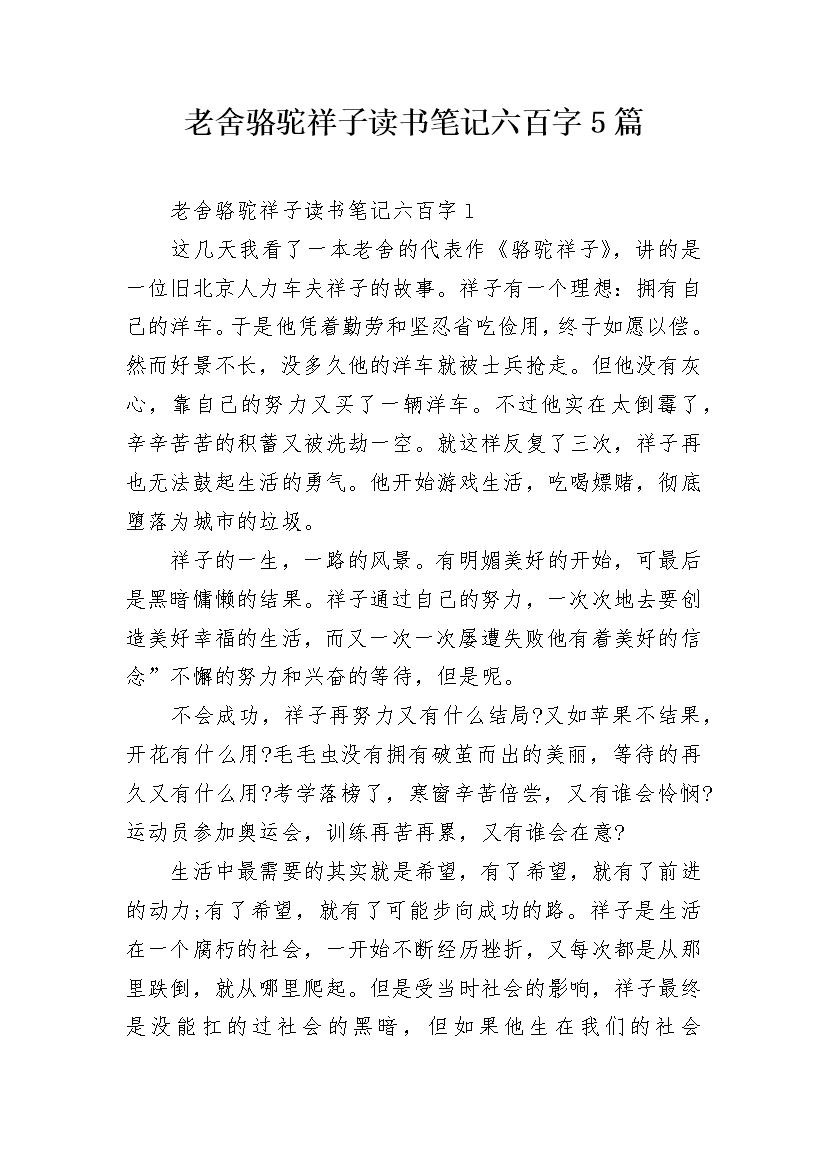 老舍骆驼祥子读书笔记六百字5篇

老舍骆驼祥子读书笔记六百字1

这几天我看了一本老舍的代表作《骆驼祥子》，讲的是一位旧北京人力车夫祥子的故事。祥子有一个理想：拥有自己的洋车。于是他凭着勤劳和坚忍省吃俭用，终于如愿以偿。然而好景不长，没多久他的洋车就被士兵抢走。但他没有灰心，靠自己的努力又买了一辆洋车。不过他实在太倒霉了，辛辛苦苦的积蓄又被洗劫一空。就这样反复了三次，祥子再也无法鼓起生活的勇气。他开始游戏生活，吃喝嫖赌，彻底堕落为城市的垃圾。

祥子的一生，一路的风景。有明媚美好的开始，可最后是黑暗慵懒的结果。祥子通过自己的努力，一次次地去要创造美好幸福的生活，而又一次一次屡遭失败他有着美好的信念”不懈的努力和兴奋的等待，但是呢。

不会成功，祥子再努力又有什么结局?又如苹果不结果，开花有什么用?毛毛虫没有拥有破茧而出的美丽，等待的再久又有什么用?考学落榜了，寒窗辛苦倍尝，又有谁会怜悯?运动员参加奥运会，训练再苦再累，又有谁会在意?

生活中最需要的其实就是希望，有了希望，就有了前进的动力;有了希望，就有了可能步向成功的路。祥子是生活在一个腐朽的社会，一开始不断经历挫折，又每次都是从那里跌倒，就从哪里爬起。但是受当时社会的影响，祥子最终是没能扛的过社会的黑暗，但如果他生在我们的社会